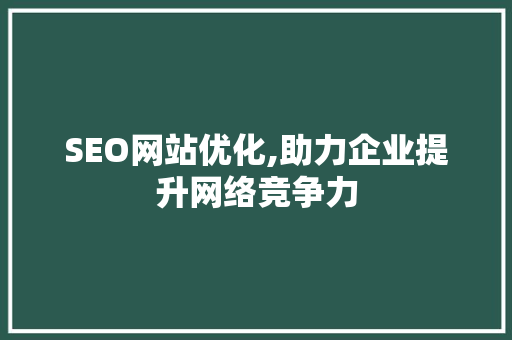 SEO网站优化,助力企业提升网络竞争力